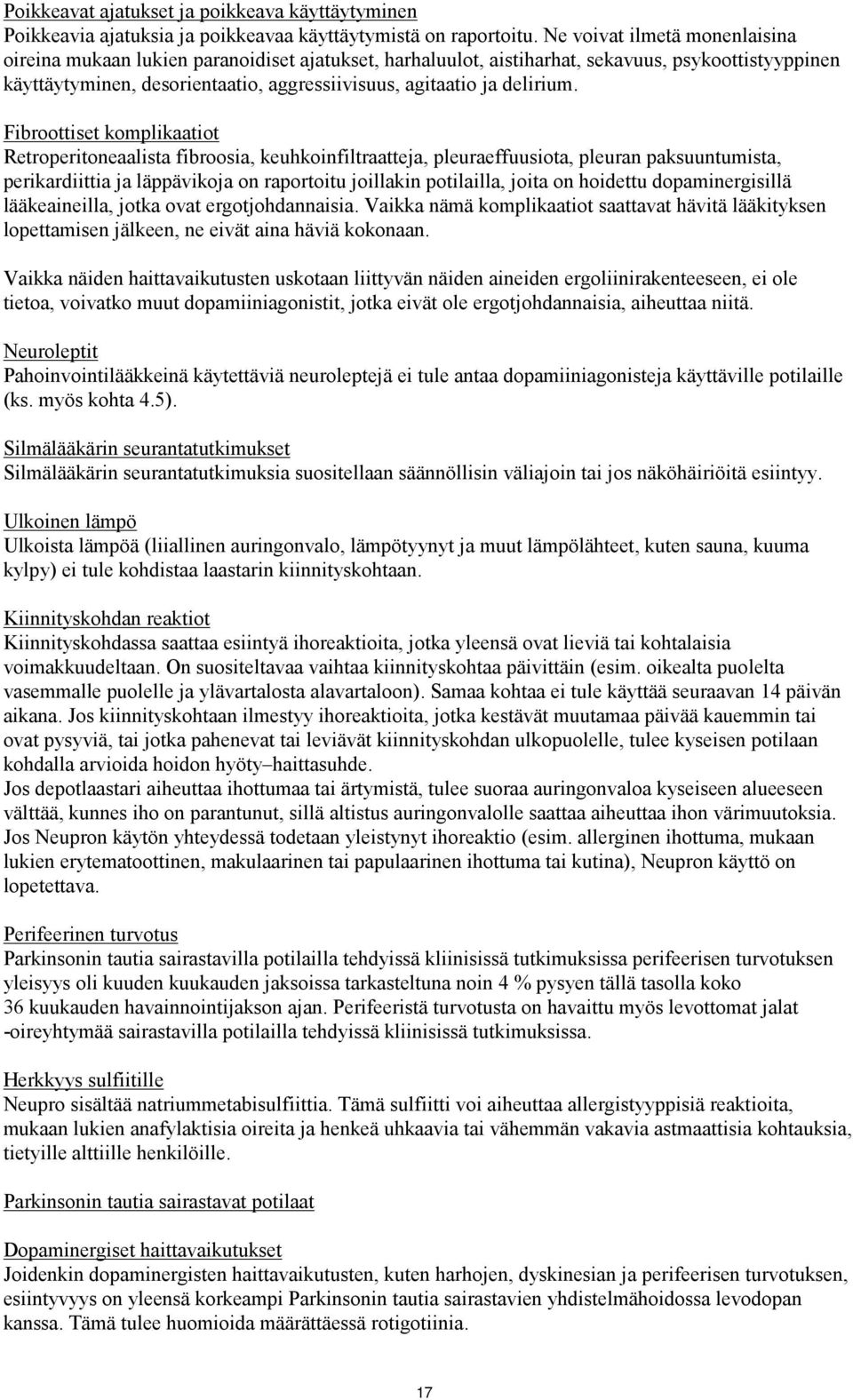 Poikkeavat ajatukset ja poikkeava käyttäytyminen
Poikkeavia ajatuksia ja poikkeavaa käyttäytymistä on raportoitu. Ne voivat ilmetä monenlaisina oireina mukaan lukien paranoidiset ajatukset, harhaluulot, aistiharhat, sekavuus, psykoottistyyppinen käyttäytyminen, desorientaatio, aggressiivisuus, agitaatio ja delirium.

Fibroottiset komplikaatiot
Retroperitoneaalista fibroosia, keuhkoinfiltraatteja, pleuraeffuusiota, pleuran paksuuntumista, perikardiittia ja läppävikoja on raportoitu joillakin potilailla, joita on hoidettu dopaminergisillä lääkeaineilla, jotka ovat ergotjohdannaisia. Vaikka nämä komplikaatiot saattavat hävitä lääkityksen lopettamisen jälkeen, ne eivät aina häviä kokonaan.

Vaikka näiden haittavaikutusten uskotaan liittyvän näiden aineiden ergoliinirakenteeseen, ei ole tietoa, voivatko muut dopamiiniagonistit, jotka eivät ole ergotjohdannaisia, aiheuttaa niitä.

Neuroleptit
Pahoinvointilääkkeinä käytettäviä neuroleptejä ei tule antaa dopamiiniagonisteja käyttäville potilaille (ks. myös kohta 4.5).

Silmälääkärin seurantatutkimukset
Silmälääkärin seurantatutkimuksia suositellaan säännöllisin väliajoin tai jos näköhäiriöitä esiintyy.

Ulkoinen lämpö
Ulkoista lämpöä (liiallinen auringonvalo, lämpötyynyt ja muut lämpölähteet, kuten sauna, kuuma kylpy) ei tule kohdistaa laastarin kiinnityskohtaan.

Kiinnityskohdan reaktiot
Kiinnityskohdassa saattaa esiintyä ihoreaktioita, jotka yleensä ovat lieviä tai kohtalaisia voimakkuudeltaan. On suositeltavaa vaihtaa kiinnityskohtaa päivittäin (esim. oikealta puolelta vasemmalle puolelle ja ylävartalosta alavartaloon). Samaa kohtaa ei tule käyttää seuraavan 14 päivän aikana. Jos kiinnityskohtaan ilmestyy ihoreaktioita, jotka kestävät muutamaa päivää kauemmin tai ovat pysyviä, tai jotka pahenevat tai leviävät kiinnityskohdan ulkopuolelle, tulee kyseisen potilaan kohdalla arvioida hoidon hyöty–haittasuhde.
Jos depotlaastari aiheuttaa ihottumaa tai ärtymistä, tulee suoraa auringonvaloa kyseiseen alueeseen välttää, kunnes iho on parantunut, sillä altistus auringonvalolle saattaa aiheuttaa ihon värimuutoksia.
Jos Neupron käytön yhteydessä todetaan yleistynyt ihoreaktio (esim. allerginen ihottuma, mukaan lukien erytematoottinen, makulaarinen tai papulaarinen ihottuma tai kutina), Neupron käyttö on lopetettava.

Perifeerinen turvotus
Parkinsonin tautia sairastavilla potilailla tehdyissä kliinisissä tutkimuksissa perifeerisen turvotuksen yleisyys oli kuuden kuukauden jaksoissa tarkasteltuna noin 4 % pysyen tällä tasolla koko 36 kuukauden havainnointijakson ajan. Perifeeristä turvotusta on havaittu myös levottomat jalat -oireyhtymää sairastavilla potilailla tehdyissä kliinisissä tutkimuksissa.

Herkkyys sulfiitille
Neupro sisältää natriummetabisulfiittia. Tämä sulfiitti voi aiheuttaa allergistyyppisiä reaktioita, mukaan lukien anafylaktisia oireita ja henkeä uhkaavia tai vähemmän vakavia astmaattisia kohtauksia, tietyille alttiille henkilöille.

Parkinsonin tautia sairastavat potilaat

Dopaminergiset haittavaikutukset
Joidenkin dopaminergisten haittavaikutusten, kuten harhojen, dyskinesian ja perifeerisen turvotuksen, esiintyvyys on yleensä korkeampi Parkinsonin tautia sairastavien yhdistelmähoidossa levodopan kanssa. Tämä tulee huomioida määrättäessä rotigotiinia.

17